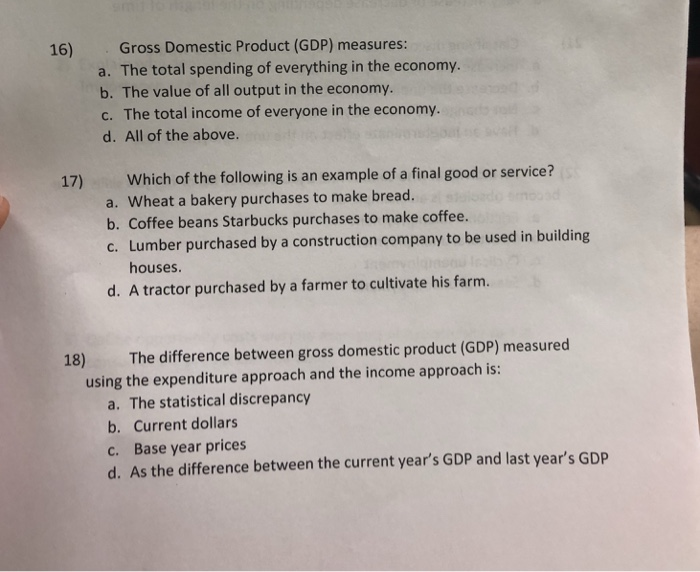 16) Gross Domestic Product (GDP) measures:
a. The total spending of everything in the economy.
b. The value of all output in the economy.
c. The total income of everyone in the economy.
d. All of the above.

17) Which of the following is an example of a final good or service?
a. Wheat a bakery purchases to make bread.
b. Coffee beans Starbucks purchases to make coffee.
c. Lumber purchased by a construction company to be used in building houses.
d. A tractor purchased by a farmer to cultivate his farm.

18) The difference between gross domestic product (GDP) measured using the expenditure approach and the income approach is:
a. The statistical discrepancy
b. Current dollars
c. Base year prices
d. As the difference between the current year's GDP and last year's GDP